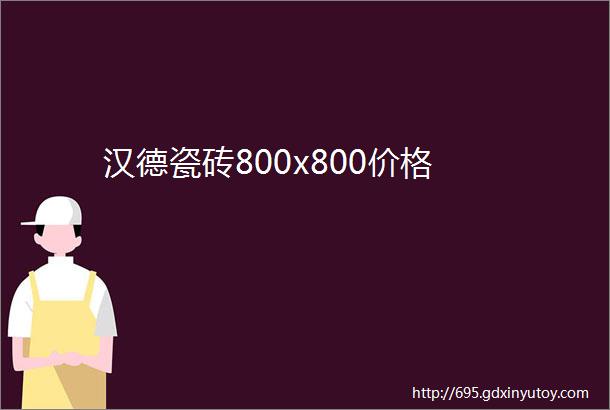 汉德瓷砖800x800价格

http://695.gdxinyutoy.com